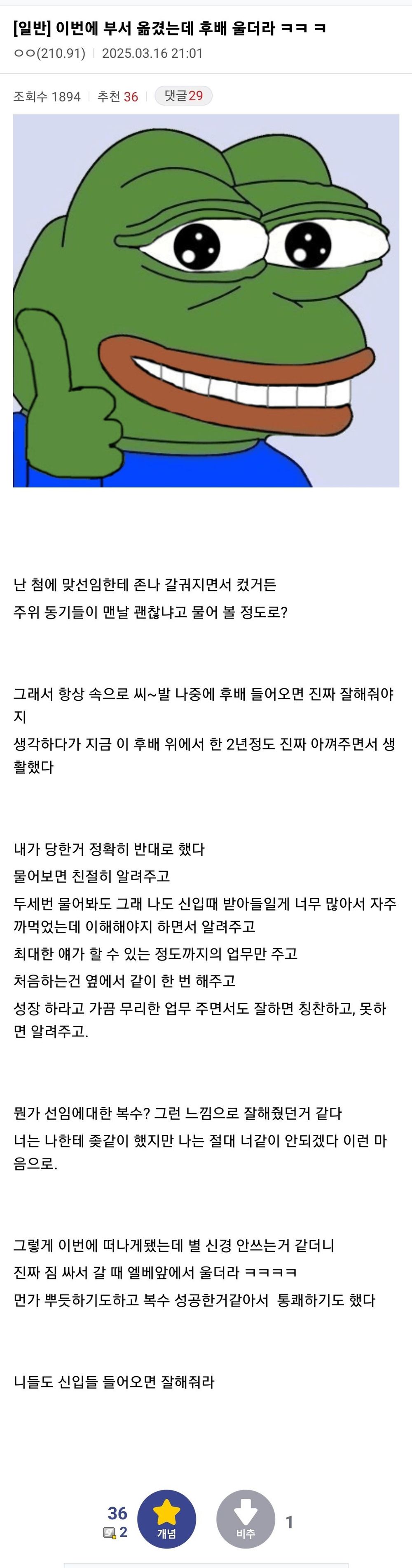 [일반] 이번에 부서 옮겼는데 후배 울더라 ㅋㅋ ㅋ
ㅇㅇ(210.91) | 2025.03.16 21:01

조회수 1894 | 추천 36 | 댓글29

난 첨에 맞선임한테 존나 갈궈지면서 컸거든
주위 동기들이 맨날 괜찮냐고 물어 볼 정도로?

그래서 항상 속으로 씨~발 나중에 후배 들어오면 진짜 잘해줘야지
생각하다가 지금 이 후배 위에서 한 2년정도 진짜 아껴주면서 생활했다

내가 당한거 정확히 반대로 했다
물어보면 친절히 알려주고
두세번 물어봐도 그래 나도 신입때 받아들일게 너무 많아서 자주 까먹었는데 이해해야지 하면서 알려주고
최대한 얘가 할 수 있는 정도까지의 업무만 주고
처음하는건 옆에서 같이 한 번 해주고
성장 하라고 가끔 무리한 업무 주면서도 잘하면 칭찬하고, 못하면 알려주고.

뭔가 선임에대한 복수? 그런 느낌으로 잘해줬던거 같다
너는 나한테 좆같이 했지만 나는 절대 너같이 안되겠다 이런 마음으로.

그렇게 이번에 떠나게됐는데 별 신경 안쓰는거 같더니
진짜 짐 싸서 갈 때 엘베앞에서 울더라 ㅋㅋㅋㅋ
먼가 뿌듯하기도하고 복수 성공한거같아서 통쾌하기도 했다

니들도 신입들 들어오면 잘해줘라

36
2
개념
비추
1